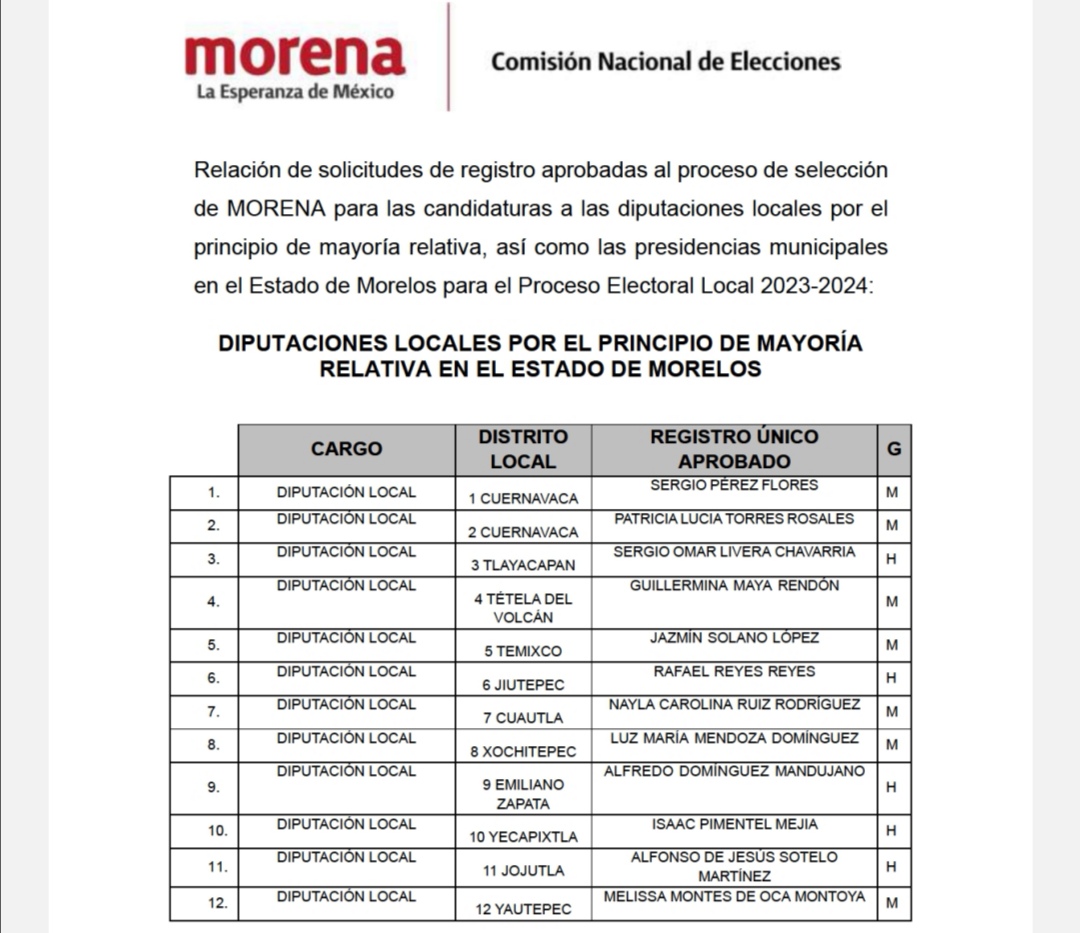 morena
La Esperanza de México

Comisión Nacional de Elecciones

Relación de solicitudes de registro aprobadas al proceso de selección de MORENA para las candidaturas a las diputaciones locales por el principio de mayoría relativa, así como las presidencias municipales en el Estado de Morelos para el Proceso Electoral Local 2023-2024:

DIPUTACIONES LOCALES POR EL PRINCIPIO DE MAYORÍA RELATIVA EN EL ESTADO DE MORELOS

| | CARGO | DISTRITO LOCAL | REGISTRO ÚNICO APROBADO | G |
|---|---|---|---|---|
| 1. | DIPUTACIÓN LOCAL | 1 CUERNAVACA | SERGIO PÉREZ FLORES | M |
| 2. | DIPUTACIÓN LOCAL | 2 CUERNAVACA | PATRICIA LUCIA TORRES ROSALES | M |
| 3. | DIPUTACIÓN LOCAL | 3 TLAYACAPAN | SERGIO OMAR LIVERA CHAVARRIA | H |
| 4. | DIPUTACIÓN LOCAL | 4 TÉTELA DEL VOLCÁN | GUILLERMINA MAYA RENDÓN | M |
| 5. | DIPUTACIÓN LOCAL | 5 TEMIXCO | JAZMÍN SOLANO LÓPEZ | M |
| 6. | DIPUTACIÓN LOCAL | 6 JIUTEPEC | RAFAEL REYES REYES | H |
| 7. | DIPUTACIÓN LOCAL | 7 CUAUTLA | NAYLA CAROLINA RUIZ RODRÍGUEZ | M |
| 8. | DIPUTACIÓN LOCAL | 8 XOCHITEPEC | LUZ MARÍA MENDOZA DOMÍNGUEZ | M |
| 9. | DIPUTACIÓN LOCAL | 9 EMILIANO ZAPATA | ALFREDO DOMÍNGUEZ MANDUJANO | H |
| 10. | DIPUTACIÓN LOCAL | 10 YECAPIXTLA | ISAAC PIMENTEL MEJIA | H |
| 11. | DIPUTACIÓN LOCAL | 11 JOJUTLA | ALFONSO DE JESÚS SOTELO MARTÍNEZ | H |
| 12. | DIPUTACIÓN LOCAL | 12 YAUTEPEC | MELISSA MONTES DE OCA MONTOYA | M |